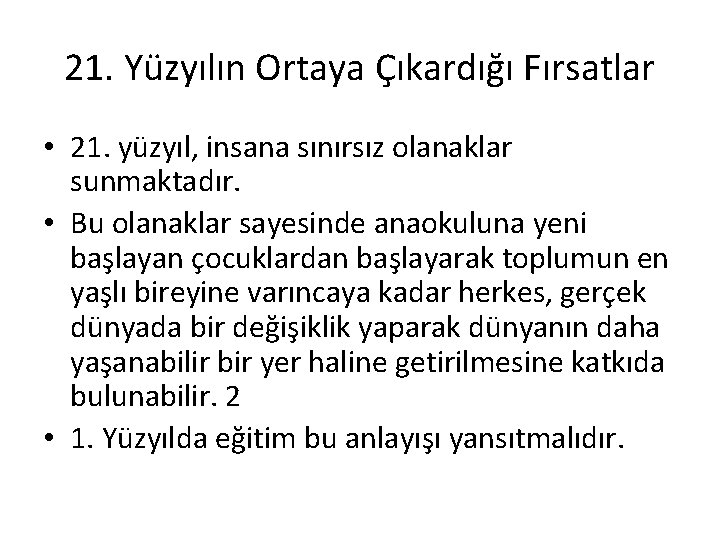 21. Yüzyılın Ortaya Çıkardığı Fırsatlar

• 21. yüzyıl, insana sınırsız olanaklar sunmaktadır.

• Bu olanaklar sayesinde anaokuluna yeni başlayan çocuklardan başlayarak toplumun en yaşlı bireyine varıncaya kadar herkes, gerçek dünyada bir değişiklik yaparak dünyanın daha yaşanabilir bir yer haline getirilmesine katkıda bulunabilir. 2

• 1. Yüzyılda eğitim bu anlayışı yansıtmalıdır.